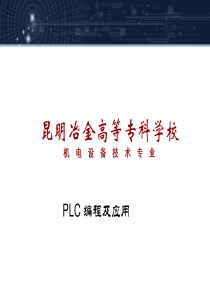 昆明冶金高等专科学校

机电设备技术专业

PLC 编程及应用